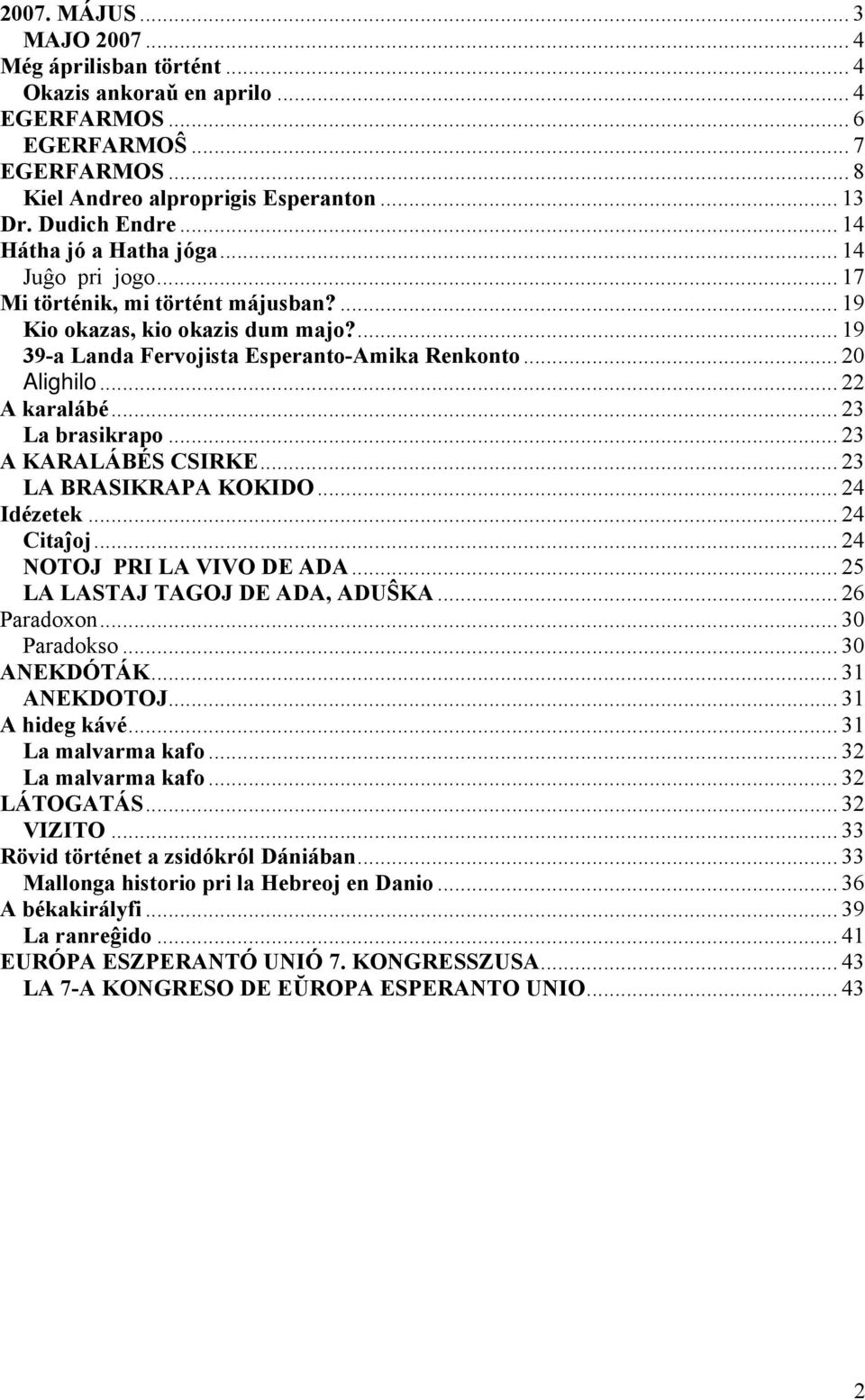 2007. MÁJUS ... 3
MAJO 2007 ... 4
Még áprilisban történt ... 4
Okazis ankoraŭ en aprilo ... 4
EGERFARMOS ... 6
EGERFARMOŜ ... 7
EGERFARMOS ... 8
Kiel Andreo alproprigis Esperanton ... 13
Dr. Dudich Endre ... 14
Hátha jó a Hatha jóga ... 14
Juĝo pri jogo ... 17
Mi történik, mi történt májusban? ... 19
Kio okazas, kio okazis dum majo? ... 19
39-a Landa Fervojista Esperanto-Amika Renkonto ... 20
Alighilo ... 22
A karalábé ... 23
La brasikrapo ... 23
A KARALÁBÉS CSIRKE ... 23
LA BRASIKRAPA KOKIDO ... 24
Idézetek ... 24
Citaĵoj ... 24
NOTOJ PRI LA VIVO DE ADA ... 25
LA LASTAJ TAGOJ DE ADA, ADUŜKA ... 26
Paradoxon ... 30
Paradokso ... 30
ANEKDÓTÁK ... 31
ANEKDOTOJ ... 31
A hideg kávé ... 31
La malvarma kafo ... 32
La malvarma kafo ... 32
LÁTOGATÁS ... 32
VIZITO ... 33
Rövid történet a zsidókról Dániában ... 33
Mallonga historio pri la Hebreoj en Danio ... 36
A békakirályfi ... 39
La ranreĝido ... 41
EURÓPA ESZPERANTÓ UNIÓ 7. KONGRESSZUSA ... 43
LA 7-A KONGRESO DE EŬROPA ESPERANTO UNIO ... 43

2